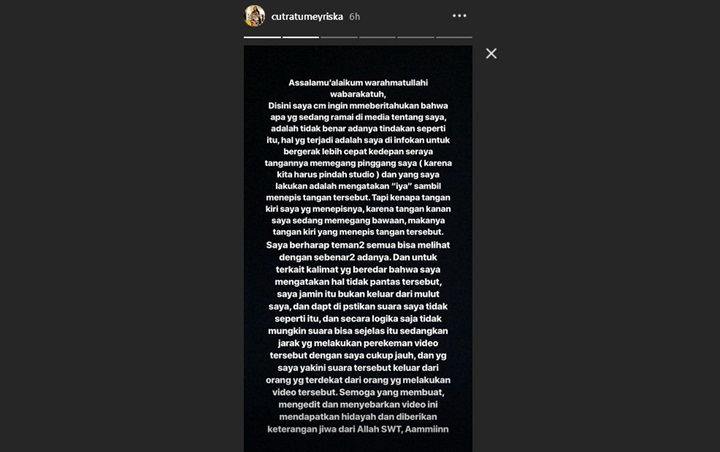 cutratumeyriska 6h

Assalamu'alaikum warahmatullahi wabarakatuh,
Disini saya cm ingin mmeberitahukan bahwa apa yg sedang ramai di media tentang saya, adalah tidak benar adanya tindakan seperti itu, hal yg terjadi adalah saya di infokan untuk bergerak lebih cepat kedepan seraya tangannya memegang pinggang saya ( karena kita harus pindah studio ) dan yang saya lakukan adalah mengatakan "iya" sambil menepis tangan tersebut. Tapi kenapa tangan kiri saya yg menepisnya, karena tangan kanan saya sedang memegang bawaan, makanya tangan kiri yang menepis tangan tersebut.
Saya berharap teman2 semua bisa melihat dengan sebenar2 adanya. Dan untuk terkait kalimat yg beredar bahwa saya mengatakan hal tidak pantas tersebut, saya jamin itu bukan keluar dari mulut saya, dan dapt di pstikan suara saya tidak seperti itu, dan secara logika saja tidak mungkin suara bisa sejelas itu sedangkan jarak yg melakukan perekeman video tersebut dengan saya cukup jauh, dan yg saya yakini suara tersebut keluar dari orang yg terdekat dari orang yg melakukan video tersebut. Semoga yang membuat, mengedit dan menyebarkan video ini mendapatkan hidayah dan diberikan keterangan jiwa dari Allah SWT, Aammiinn